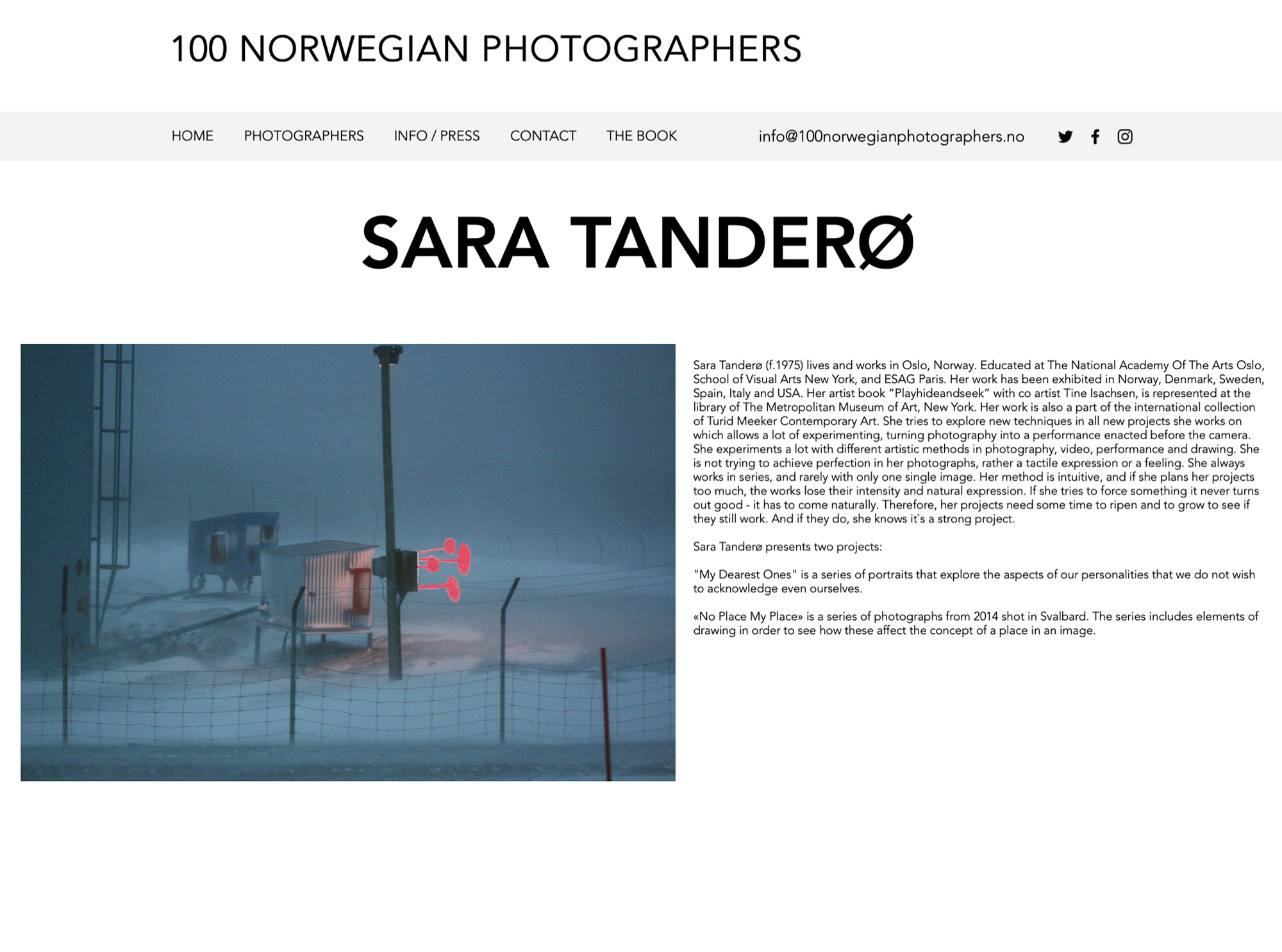 100 NORWEGIAN PHOTOGRAPHERS

HOME PHOTOGRAPHERS INFO / PRESS CONTACT THE BOOK info@100norwegianphotographers.no

SARA TANDERØ

Sara Tanderø (f.1975) lives and works in Oslo, Norway. Educated at The National Academy Of The Arts Oslo, School of Visual Arts New York, and ESAG Paris. Her work has been exhibited in Norway, Denmark, Sweden, Spain, Italy and USA. Her artist book “Playhideandseek” with co artist Tine Isachsen, is represented at the library of The Metropolitan Museum of Art, New York. Her work is also a part of the international collection of Turid Meeker Contemporary Art. She tries to explore new techniques in all new projects she works on which allows a lot of experimenting, turning photography into a performance enacted before the camera. She experiments a lot with different artistic methods in photography, video, performance and drawing. She is not trying to achieve perfection in her photographs, rather a tactile expression or a feeling. She always works in series, and rarely with only one single image. Her method is intuitive, and if she plans her projects too much, the works lose their intensity and natural expression. If she tries to force something it never turns out good - it has to come naturally. Therefore, her projects need some time to ripen and to grow to see if they still work. And if they do, she knows it`s a strong project.

Sara Tanderø presents two projects:

"My Dearest Ones" is a series of portraits that explore the aspects of our personalities that we do not wish to acknowledge even ourselves.

«No Place My Place» is a series of photographs from 2014 shot in Svalbard. The series includes elements of drawing in order to see how these affect the concept of a place in an image.